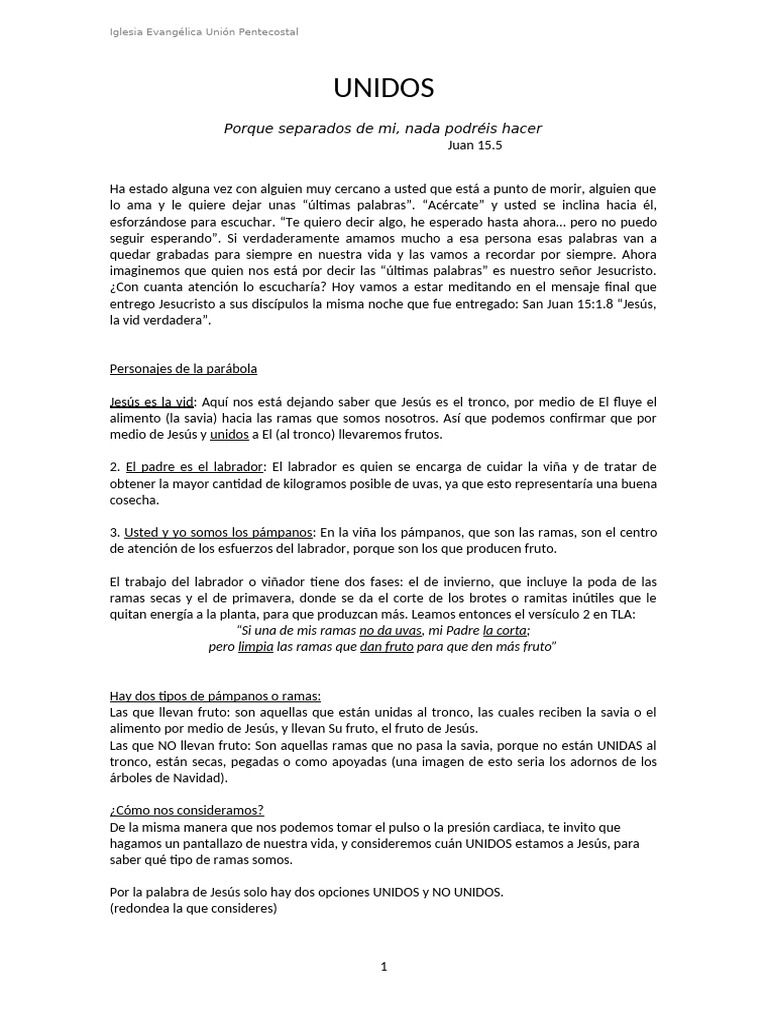 Iglesia Evangélica Unión Pentecostal

UNIDOS

Porque separados de mi, nada podréis hacer
Juan 15.5

Ha estado alguna vez con alguien muy cercano a usted que está a punto de morir, alguien que lo ama y le quiere dejar unas "últimas palabras". "Acércate" y usted se inclina hacia él, esforzándose para escuchar. "Te quiero decir algo, he esperado hasta ahora... pero no puedo seguir esperando". Si verdaderamente amamos mucho a esa persona esas palabras van a quedar grabadas para siempre en nuestra vida y las vamos a recordar por siempre. Ahora imaginemos que quien nos está por decir las "últimas palabras" es nuestro señor Jesucristo. ¿Con cuanta atención lo escucharía? Hoy vamos a estar meditando en el mensaje final que entrego Jesucristo a sus discípulos la misma noche que fue entregado: San Juan 15:1.8 "Jesús, la vid verdadera".

Personajes de la parábola

Jesús es la vid: Aquí nos está dejando saber que Jesús es el tronco, por medio de El fluye el alimento (la savia) hacia las ramas que somos nosotros. Así que podemos confirmar que por medio de Jesús y unidos a El (al tronco) llevaremos frutos.

2. El padre es el labrador: El labrador es quien se encarga de cuidar la viña y de tratar de obtener la mayor cantidad de kilogramos posible de uvas, ya que esto representaría una buena cosecha.

3. Usted y yo somos los pámpanos: En la viña los pámpanos, que son las ramas, son el centro de atención de los esfuerzos del labrador, porque son los que producen fruto.

El trabajo del labrador o viñador tiene dos fases: el de invierno, que incluye la poda de las ramas secas y el de primavera, donde se da el corte de los brotes o ramitas inútiles que le quitan energía a la planta, para que produzcan más. Leamos entonces el versículo 2 en TLA:
"Si una de mis ramas no da uvas, mi Padre la corta;
pero limpia las ramas que dan fruto para que den más fruto"

Hay dos tipos de pámpanos o ramas:
Las que llevan fruto: son aquellas que están unidas al tronco, las cuales reciben la savia o el alimento por medio de Jesús, y llevan Su fruto, el fruto de Jesús.
Las que NO llevan fruto: Son aquellas ramas que no pasa la savia, porque no están UNIDAS al tronco, están secas, pegadas o como apoyadas (una imagen de esto seria los adornos de los árboles de Navidad).

¿Cómo nos consideramos?
De la misma manera que nos podemos tomar el pulso o la presión cardiaca, te invito que hagamos un pantallazo de nuestra vida, y consideremos cuán UNIDOS estamos a Jesús, para saber qué tipo de ramas somos.

Por la palabra de Jesús solo hay dos opciones UNIDOS y NO UNIDOS.
(redondea la que consideres)

1